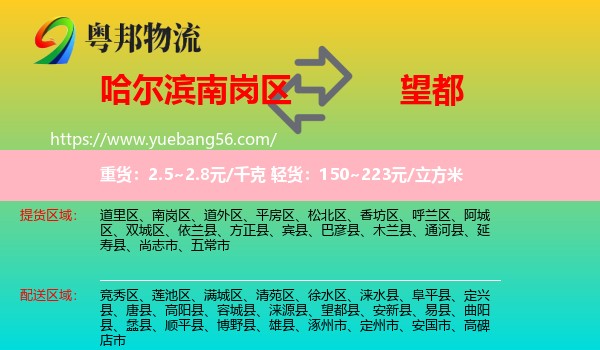 粤邦物流

哈尔滨南岗区 望都

https://www.yuebang56.com/

重货：2.5~2.8元/千克 轻货：150~223元/立方米

提货区域： 道里区、南岗区、道外区、平房区、松北区、香坊区、呼兰区、阿城区、双城区、依兰县、方正县、宾县、巴彦县、木兰县、通河县、延寿县、尚志市、五常市

配送区域： 竞秀区、莲池区、满城区、清苑区、徐水区、涞水县、阜平县、定兴县、唐县、高阳县、容城县、涞源县、望都县、安新县、易县、曲阳县、蠡县、顺平县、博野县、雄县、涿州市、定州市、安国市、高碑店市